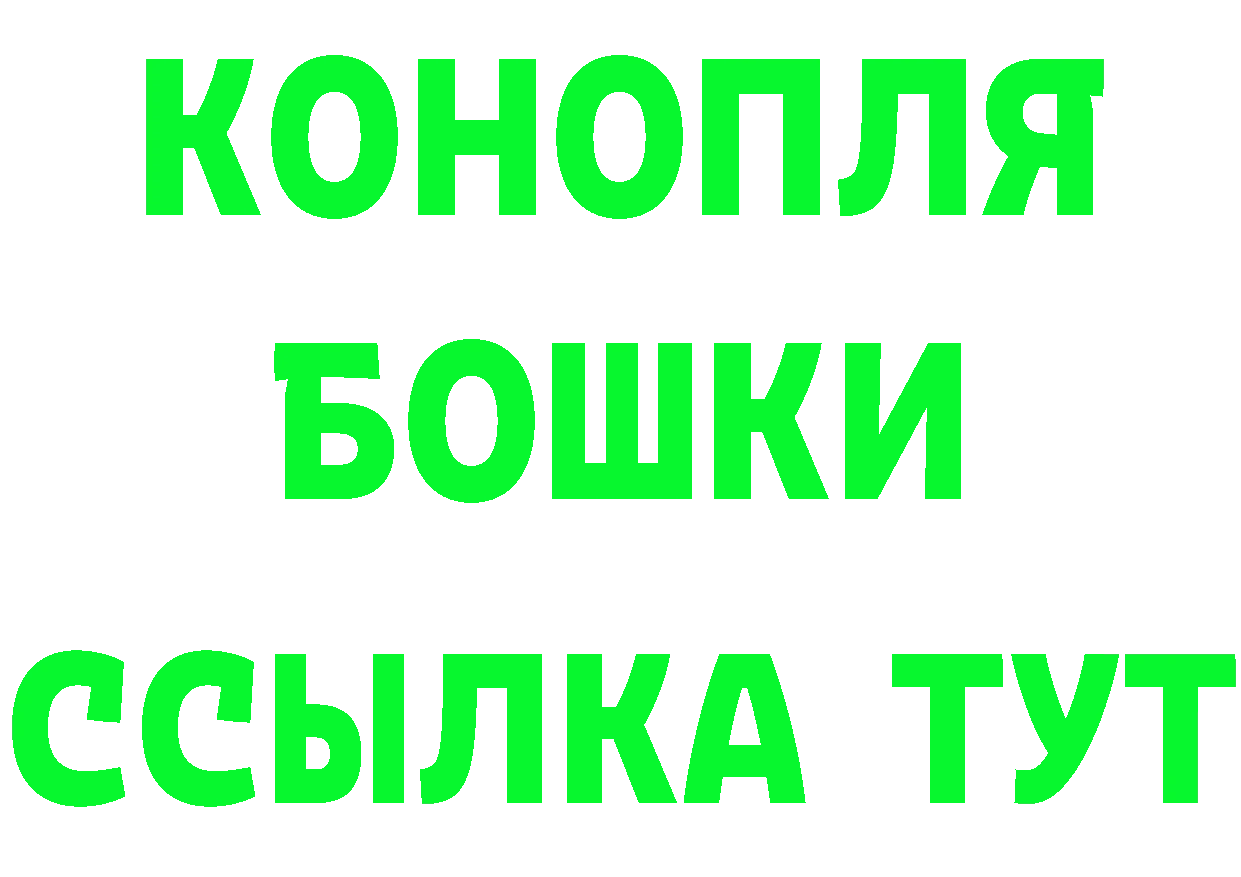 КОНОПЛЯ
БОШКИ
ССЫЛКА ТУТ